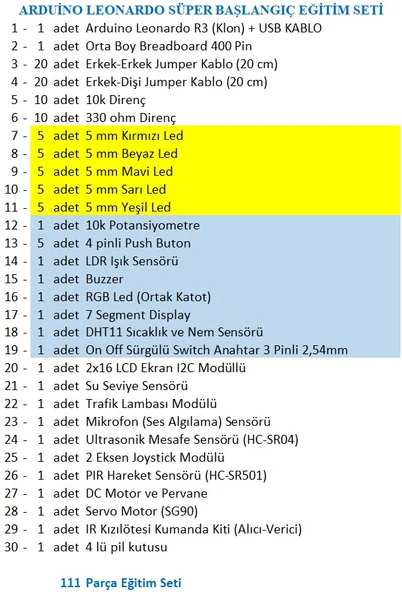 ARDUİNO LEONARDO SÜPER BAŞLANGIÇ EĞİTİM SETİ

1 - 1 adet Arduino Leonardo R3 (Klon) + USB KABLO
2 - 1 adet Orta Boy Breadboard 400 Pin
3 - 20 adet Erkek-Erkek Jumper Kablo (20 cm)
4 - 20 adet Erkek-Dişi Jumper Kablo (20 cm)
5 - 10 adet 10k Direnç
6 - 10 adet 330 ohm Direnç
7 - 5 adet 5 mm Kırmızı Led
8 - 5 adet 5 mm Beyaz Led
9 - 5 adet 5 mm Mavi Led
10 - 5 adet 5 mm Sarı Led
11 - 5 adet 5 mm Yeşil Led
12 - 1 adet 10k Potansiyometre
13 - 5 adet 4 pinli Push Buton
14 - 1 adet LDR Işık Sensörü
15 - 1 adet Buzzer
16 - 1 adet RGB Led (Ortak Katot)
17 - 1 adet 7 Segment Display
18 - 1 adet DHT11 Sıcaklık ve Nem Sensörü
19 - 1 adet On Off Sürgülü Switch Anahtar 3 Pinli 2,54mm
20 - 1 adet 2x16 LCD Ekran I2C Modüllü
21 - 1 adet Su Seviye Sensörü
22 - 1 adet Trafik Lambası Modülü
23 - 1 adet Mikrofon (Ses Algılama) Sensörü
24 - 1 adet Ultrasonik Mesafe Sensörü (HC-SR04)
25 - 1 adet 2 Eksen Joystick Modülü
26 - 1 adet PIR Hareket Sensörü (HC-SR501)
27 - 1 adet DC Motor ve Pervane
28 - 1 adet Servo Motor (SG90)
29 - 1 adet IR Kızılötesi Kumanda Kiti (Alıcı-Verici)
30 - 1 adet 4 lü pil kutusu

111 Parça Eğitim Seti